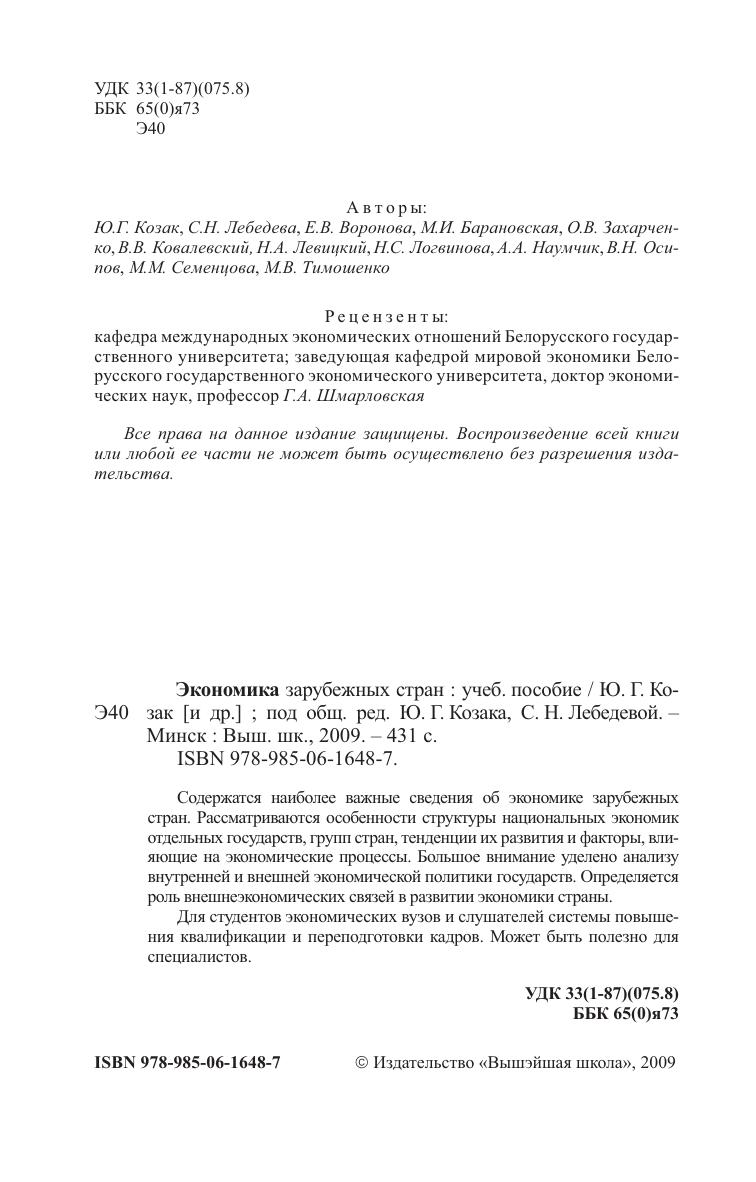 УДК 33(1-87)(075.8)
ББК 65(0)я73
Э40

Авторы:
Ю.Г. Козак, С.Н. Лебедева, Е.В. Воронова, М.И. Барановская, О.В. Захарченко, В.В. Ковалевский, Н.А. Левицкий, Н.С. Логвинова, А.А. Наумчик, В.Н. Осипов, М.М. Семенцова, М.В. Тимошенко

Рецензенты:
кафедра международных экономических отношений Белорусского государственного университета; заведующая кафедрой мировой экономики Белорусского государственного экономического университета, доктор экономических наук, профессор Г.А. Шмарловская

Все права на данное издание защищены. Воспроизведение всей книги или любой ее части не может быть осуществлено без разрешения издательства.

Э40 Экономика зарубежных стран : учеб. пособие / Ю. Г. Козак [и др.] ; под общ. ред. Ю. Г. Козака, С. Н. Лебедевой. – Минск : Выш. шк., 2009. – 431 с.
ISBN 978-985-06-1648-7.

Содержатся наиболее важные сведения об экономике зарубежных стран. Рассматриваются особенности структуры национальных экономик отдельных государств, групп стран, тенденции их развития и факторы, влияющие на экономические процессы. Большое внимание уделено анализу внутренней и внешней экономической политики государств. Определяется роль внешнеэкономических связей в развитии экономики страны.

Для студентов экономических вузов и слушателей системы повышения квалификации и переподготовки кадров. Может быть полезно для специалистов.

УДК 33(1-87)(075.8)
ББК 65(0)я73

ISBN 978-985-06-1648-7

© Издательство «Вышэйшая школа», 2009